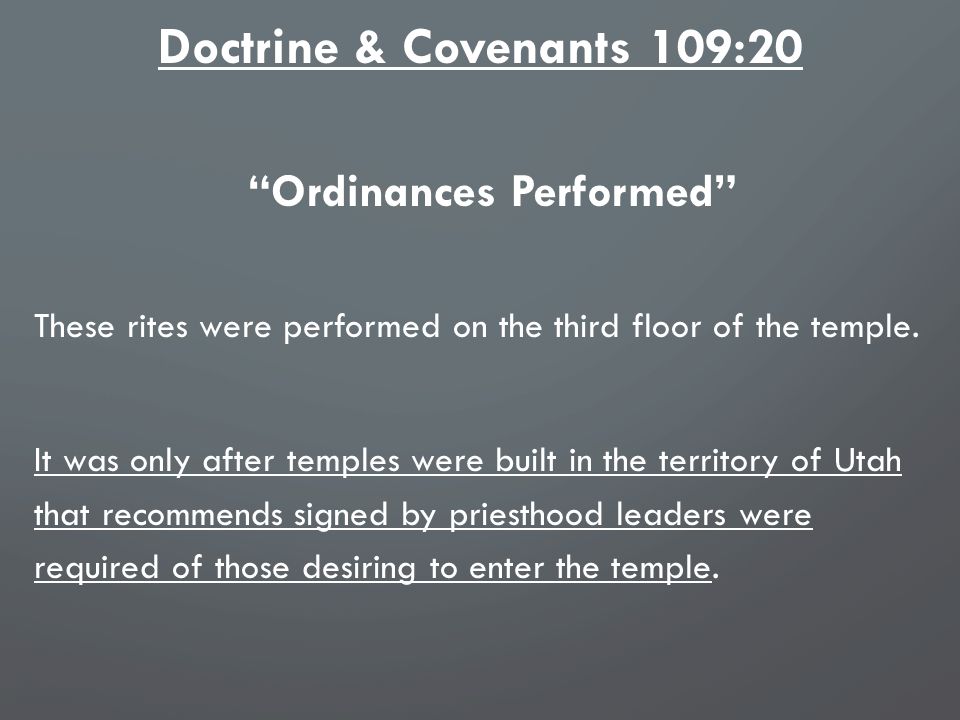 Doctrine & Covenants 109:20

“Ordinances Performed”

These rites were performed on the third floor of the temple.

It was only after temples were built in the territory of Utah that recommends signed by priesthood leaders were required of those desiring to enter the temple.